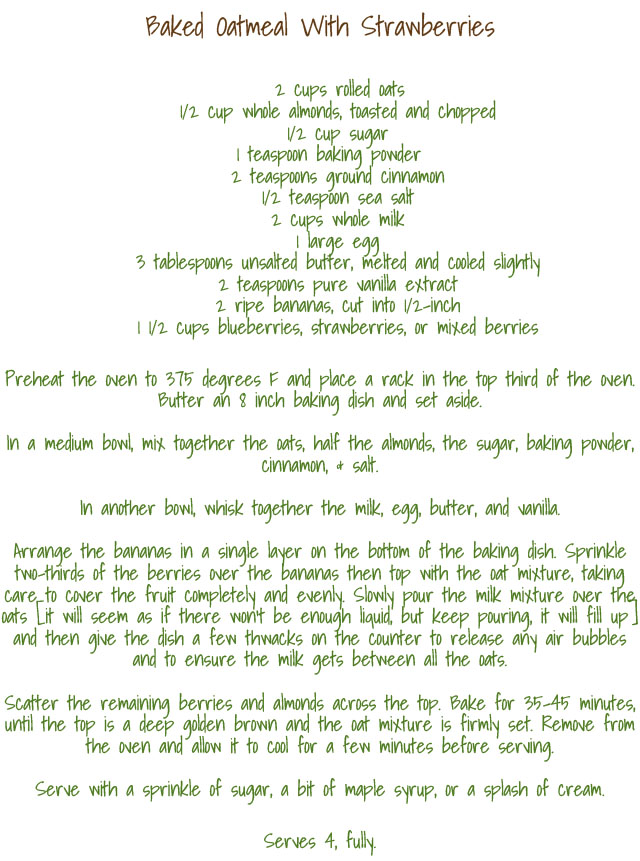 Baked Oatmeal With Strawberries

2 cups rolled oats
1/2 cup whole almonds, toasted and chopped
1/2 cup sugar
1 teaspoon baking powder
2 teaspoons ground cinnamon
1/2 teaspoon sea salt
2 cups whole milk
1 large egg
3 tablespoons unsalted butter, melted and cooled slightly
2 teaspoons pure vanilla extract
2 ripe bananas, cut into 1/2-inch
1 1/2 cups blueberries, strawberries, or mixed berries

Preheat the oven to 375 degrees F and place a rack in the top third of the oven. Butter an 8 inch baking dish and set aside.

In a medium bowl, mix together the oats, half the almonds, the sugar, baking powder, cinnamon, & salt.

In another bowl, whisk together the milk, egg, butter, and vanilla.

Arrange the bananas in a single layer on the bottom of the baking dish. Sprinkle two-thirds of the berries over the bananas then top with the oat mixture, taking care to cover the fruit completely and evenly. Slowly pour the milk mixture over the oats [it will seem as if there won't be enough liquid, but keep pouring, it will fill up] and then give the dish a few thwacks on the counter to release any air bubbles and to ensure the milk gets between all the oats.

Scatter the remaining berries and almonds across the top. Bake for 35-45 minutes, until the top is a deep golden brown and the oat mixture is firmly set. Remove from the oven and allow it to cool for a few minutes before serving.

Serve with a sprinkle of sugar, a bit of maple syrup, or a splash of cream.

Serves 4, fully.